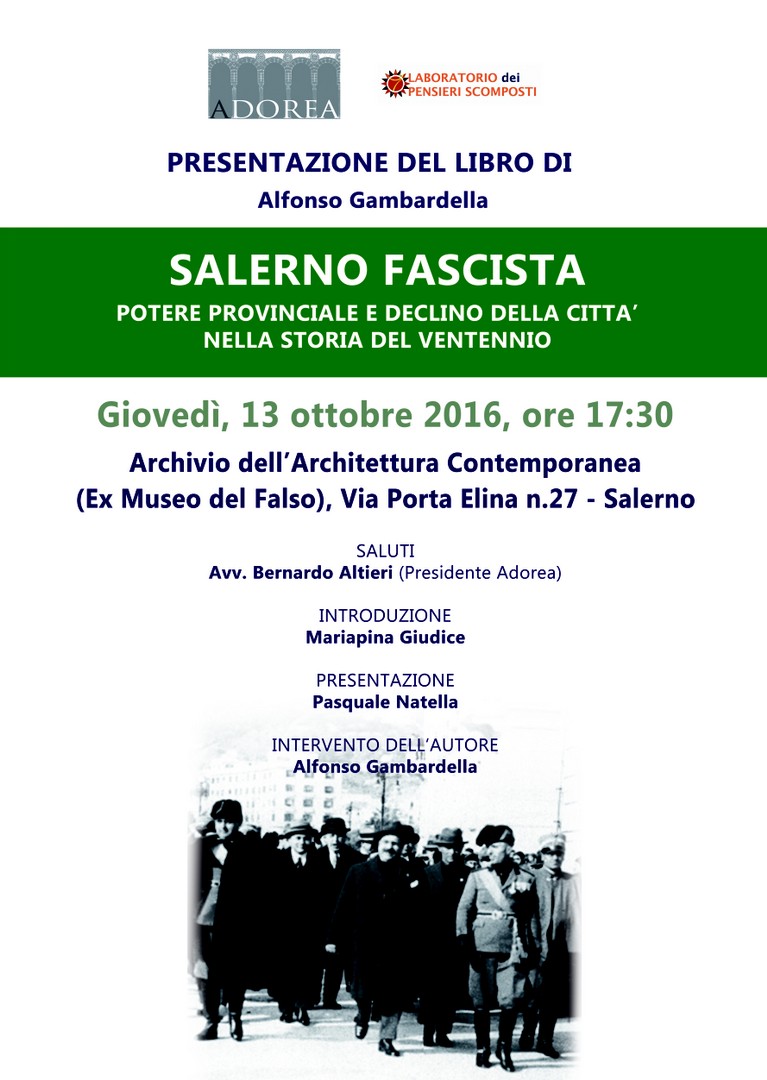 ADOREA

LABORATORIO dei PENSIERI SCOMPOSTI

PRESENTAZIONE DEL LIBRO DI

Alfonso Gambardella

SALERNO FASCISTA

POTERE PROVINCIALE E DECLINO DELLA CITTA' NELLA STORIA DEL VENTENNIO

Giovedì, 13 ottobre 2016, ore 17:30

Archivio dell'Architettura Contemporanea (Ex Museo del Falso), Via Porta Elina n.27 - Salerno

SALUTI
Avv. Bernardo Altieri (Presidente Adorea)

INTRODUZIONE
Mariapina Giudice

PRESENTAZIONE
Pasquale Natella

INTERVENTO DELL'AUTORE
Alfonso Gambardella